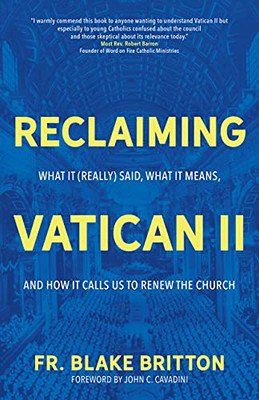 "I warmly commend this book to anyone wanting to understand Vatican II but especially to young Catholics confused about the council and those skeptical about its relevance today."
Most Rev. Robert Barron
Founder of Word on Fire Catholic Ministries

RECLAIMING

WHAT IT (REALLY) SAID, WHAT IT MEANS,

VATICAN II

AND HOW IT CALLS US TO RENEW THE CHURCH

FR. BLAKE BRITTON
FOREWORD BY JOHN C. CAVADINI